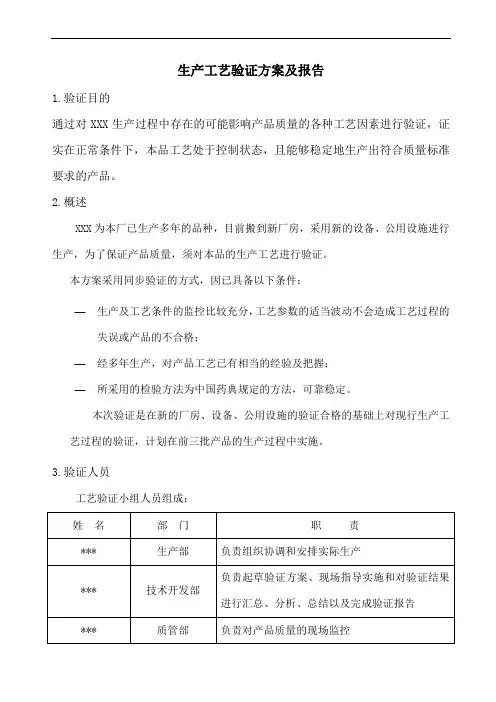 生产工艺验证方案及报告

1.验证目的

通过对 XXX 生产过程中存在的可能影响产品质量的各种工艺因素进行验证，证实在正常条件下，本品工艺处于控制状态，且能够稳定地生产出符合质量标准要求的产品。

2.概述

XXX 为本厂已生产多年的品种，目前搬到新厂房，采用新的设备、公用设施进行生产，为了保证产品质量，须对本品的生产工艺进行验证。

本方案采用同步验证的方式，因已具备以下条件：

— 生产及工艺条件的监控比较充分，工艺参数的适当波动不会造成工艺过程的失误或产品的不合格；

— 经多年生产，对产品工艺已有相当的经验及把握；

— 所采用的检验方法为中国药典规定的方法，可靠稳定。

本次验证是在新的厂房、设备、公用设施的验证合格的基础上对现行生产工艺过程的验证，计划在前三批产品的生产过程中实施。

3.验证人员

工艺验证小组人员组成：

| 姓 名 | 部 门 | 职 责 |
|---|---|---|
| *** | 生产部 | 负责组织协调和安排实际生产 |
| *** | 技术开发部 | 负责起草验证方案、现场指导实施和对验证结果进行汇总、分析、总结以及完成验证报告 |
| *** | 质管部 | 负责对产品质量的现场监控 |